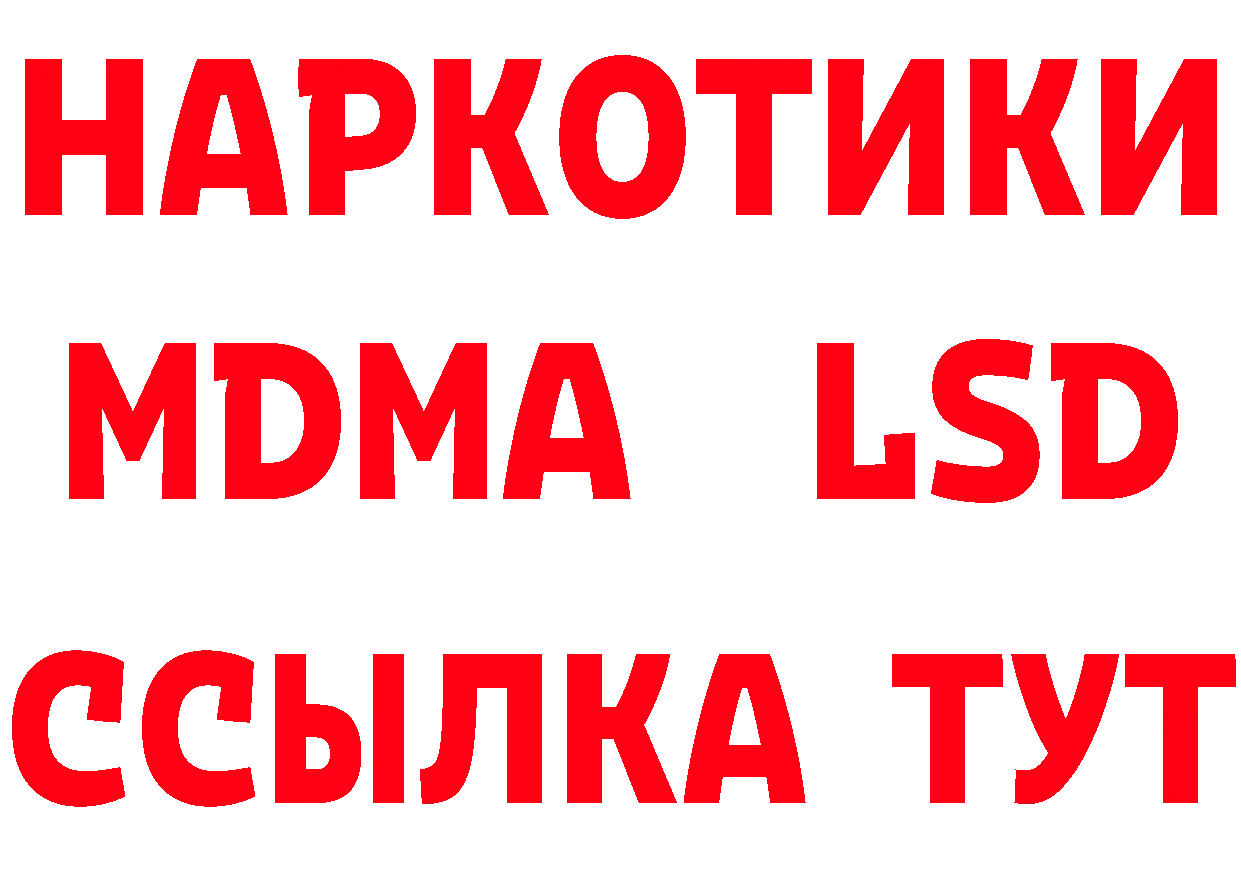 НАРКОТИКИ
MDMA LSD
ССЫЛКА ТУТ